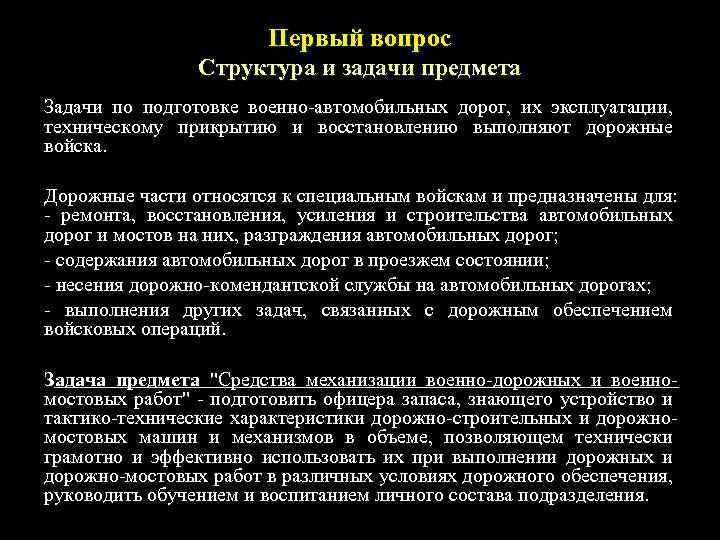 Первый вопрос
Структура и задачи предмета

Задачи по подготовке военно-автомобильных дорог, их эксплуатации, техническому прикрытию и восстановлению выполняют дорожные войска.

Дорожные части относятся к специальным войскам и предназначены для:
- ремонта, восстановления, усиления и строительства автомобильных дорог и мостов на них, разграждения автомобильных дорог;
- содержания автомобильных дорог в проезжем состоянии;
- несения дорожно-комендантской службы на автомобильных дорогах;
- выполнения других задач, связанных с дорожным обеспечением войсковых операций.

Задача предмета "Средства механизации военно-дорожных и военно-мостовых работ" - подготовить офицера запаса, знающего устройство и тактико-технические характеристики дорожно-строительных и дорожно-мостовых машин и механизмов в объеме, позволяющем технически грамотно и эффективно использовать их при выполнении дорожных и дорожно-мостовых работ в различных условиях дорожного обеспечения, руководить обучением и воспитанием личного состава подразделения.